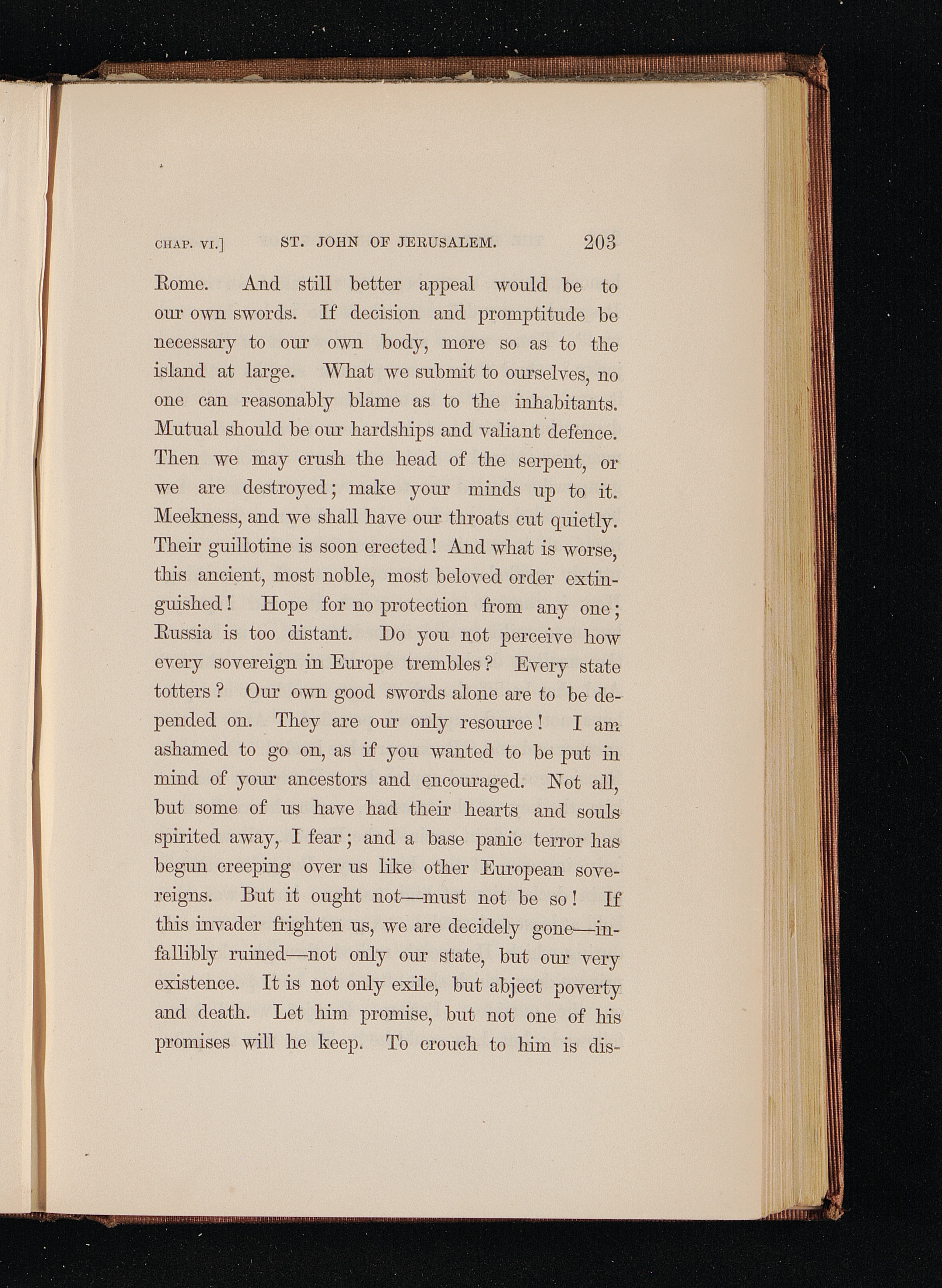 CHAP. VI.] ST. JOHN OF JERUSALEM. 203

Rome. And still better appeal would be to our own swords. If decision and promptitude be necessary to our own body, more so as to the island at large. What we submit to ourselves, no one can reasonably blame as to the inhabitants. Mutual should be our hardships and valiant defence. Then we may crush the head of the serpent, or we are destroyed; make your minds up to it. Meekness, and we shall have our throats cut quietly. Their guillotine is soon erected! And what is worse, this ancient, most noble, most beloved order extinguished! Hope for no protection from any one; Russia is too distant. Do you not perceive how every sovereign in Europe trembles? Every state totters? Our own good swords alone are to be depended on. They are our only resource! I am ashamed to go on, as if you wanted to be put in mind of your ancestors and encouraged. Not all, but some of us have had their hearts and souls spirited away, I fear; and a base panic terror has begun creeping over us like other European sovereigns. But it ought not—must not be so! If this invader frighten us, we are decidely gone—infallibly ruined—not only our state, but our very existence. It is not only exile, but abject poverty and death. Let him promise, but not one of his promises will he keep. To crouch to him is dis-